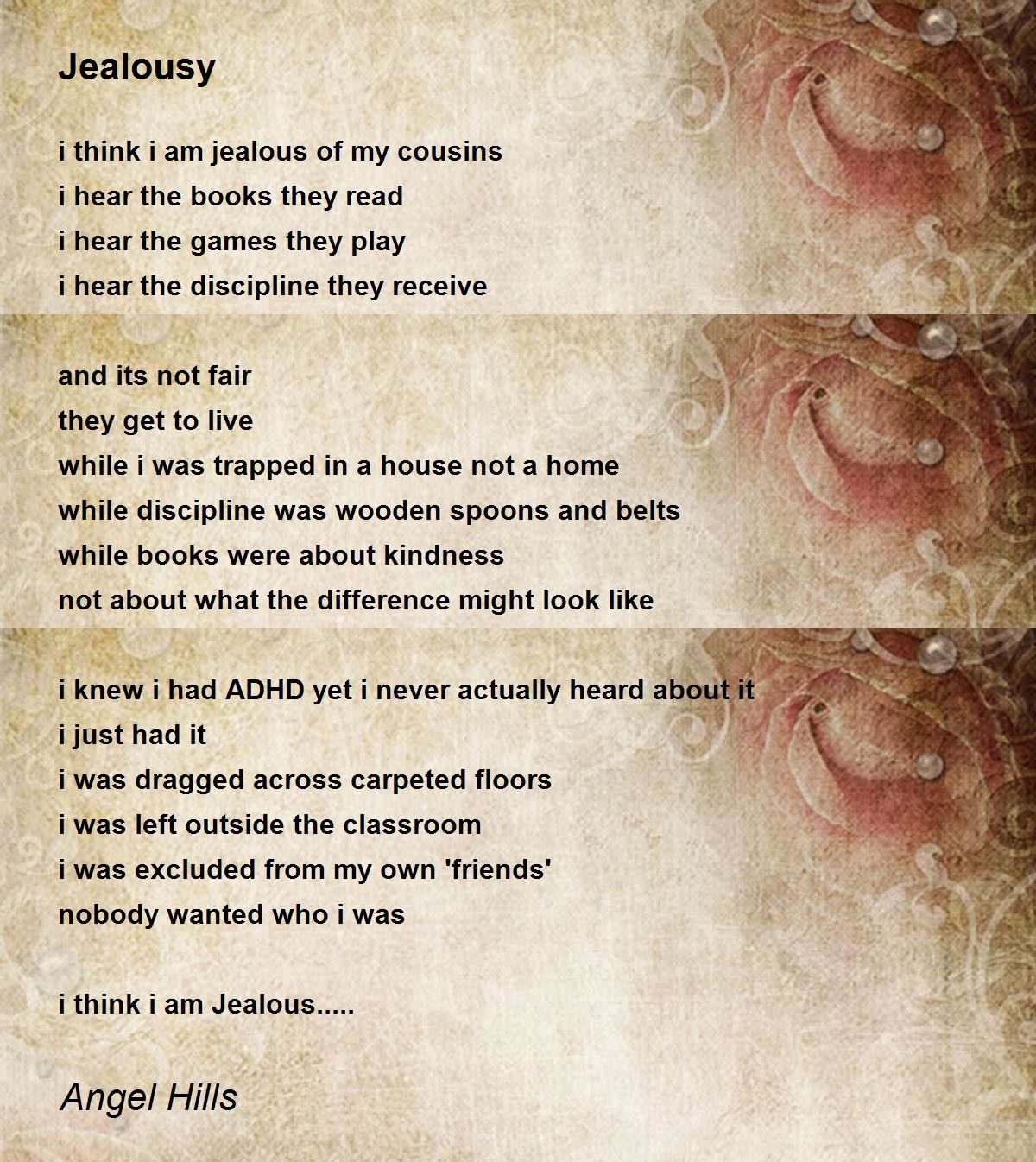 Jealousy

i think i am jealous of my cousins
i hear the books they read
i hear the games they play
i hear the discipline they receive

and its not fair
they get to live
while i was trapped in a house not a home
while discipline was wooden spoons and belts
while books were about kindness
not about what the difference might look like

i knew i had ADHD yet i never actually heard about it
i just had it
i was dragged across carpeted floors
i was left outside the classroom
i was excluded from my own 'friends'
nobody wanted who i was

i think i am Jealous.....

Angel Hills